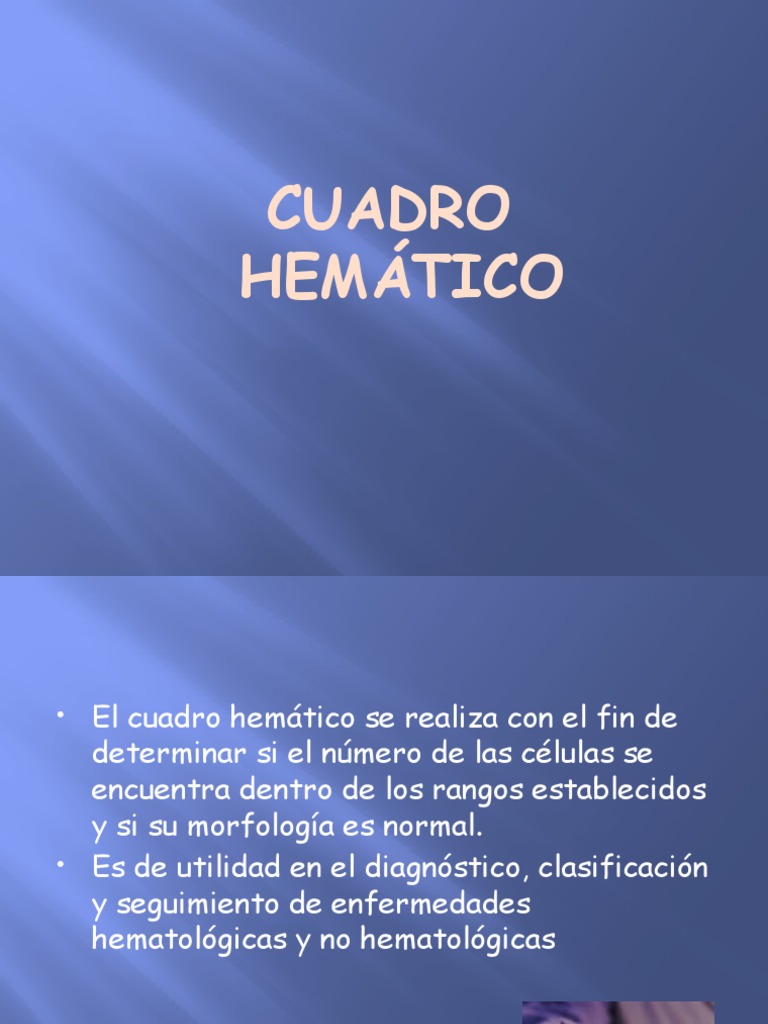 CUADRO
HEMÁTICO

• El cuadro hemático se realiza con el fin de determinar si el número de las células se encuentra dentro de los rangos establecidos y si su morfología es normal.
• Es de utilidad en el diagnóstico, clasificación y seguimiento de enfermedades hematológicas y no hematológicas